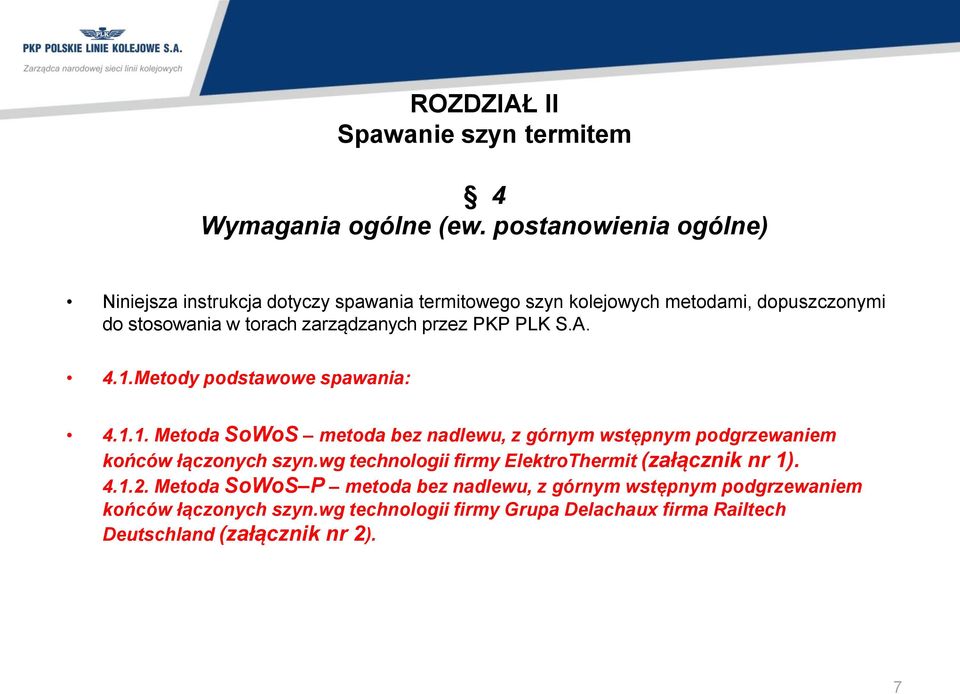 PKP POLSKIE LINIE KOLEJOWE S.A.
Zarządca narodowej sieci linii kolejowych

ROZDZIAŁ II
Spawanie szyn termitem

§ 4
Wymagania ogólne (ew. postanowienia ogólne)

• Niniejsza instrukcja dotyczy spawania termitowego szyn kolejowych metodami, dopuszczonymi do stosowania w torach zarządzanych przez PKP PLK S.A.

• 4.1.Metody podstawowe spawania:

• 4.1.1. Metoda SoWoS – metoda bez nadlewu, z górnym wstępnym podgrzewaniem końców łączonych szyn.wg technologii firmy ElektroThermit (załącznik nr 1).
4.1.2. Metoda SoWoS–P – metoda bez nadlewu, z górnym wstępnym podgrzewaniem końców łączonych szyn.wg technologii firmy Grupa Delachaux firma Railtech Deutschland (załącznik nr 2).

7